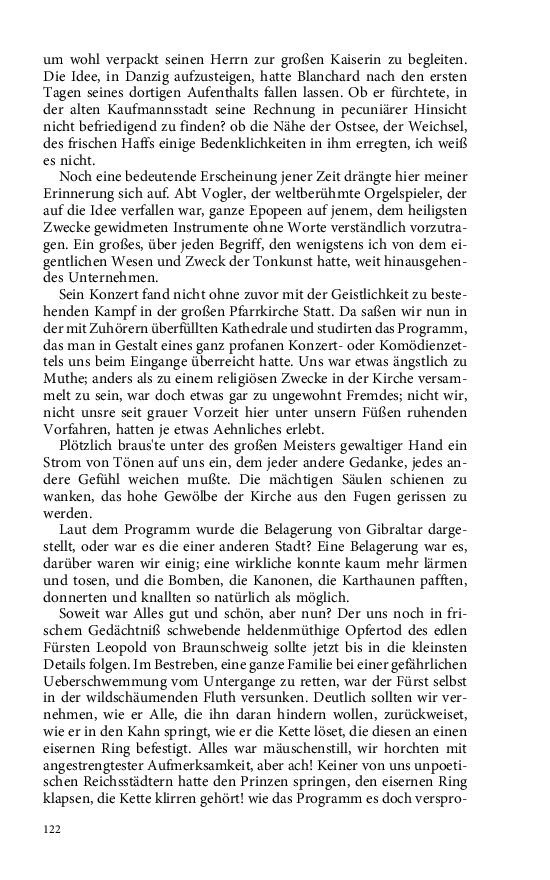 um wohl verpackt seinen Herrn zur großen Kaiserin zu begleiten. Die Idee, in Danzig aufzusteigen, hatte Blanchard nach den ersten Tagen seines dortigen Aufenthalts fallen lassen. Ob er fürchtete, in der alten Kaufmannsstadt seine Rechnung in pecuniärer Hinsicht nicht befriedigend zu finden? ob die Nähe der Ostsee, der Weichsel, des frischen Haffs einige Bedenklichkeiten in ihm erregten, ich weiß es nicht.

Noch eine bedeutende Erscheinung jener Zeit drängte hier meiner Erinnerung sich auf. Abt Vogler, der weltberühmte Orgelspieler, der auf die Idee verfallen war, ganze Epopeen auf jenem, dem heiligsten Zwecke gewidmeten Instrumente ohne Worte verständlich vorzutragen. Ein großes, über jeden Begriff, den wenigstens ich von dem eigentlichen Wesen und Zweck der Tonkunst hatte, weit hinausgehendes Unternehmen.

Sein Konzert fand nicht ohne zuvor mit der Geistlichkeit zu bestehenden Kampf in der großen Pfarrkirche Statt. Da saßen wir nun in der mit Zuhörern überfüllten Kathedrale und studirten das Programm, das man in Gestalt eines ganz profanen Konzert- oder Komödienzettels uns beim Eingange überreicht hatte. Uns war etwas ängstlich zu Muthe; anders als zu einem religiösen Zwecke in der Kirche versammelt zu sein, war doch etwas gar zu ungewohnt Fremdes; nicht wir, nicht unsre seit grauer Vorzeit hier unter unsern Füßen ruhenden Vorfahren, hatten je etwas Aehnliches erlebt.

Plötzlich braus'te unter des großen Meisters gewaltiger Hand ein Strom von Tönen auf uns ein, dem jeder andere Gedanke, jedes andere Gefühl weichen mußte. Die mächtigen Säulen schienen zu wanken, das hohe Gewölbe der Kirche aus den Fugen gerissen zu werden.

Laut dem Programm wurde die Belagerung von Gibraltar dargestellt, oder war es die einer anderen Stadt? Eine Belagerung war es, darüber waren wir einig; eine wirkliche konnte kaum mehr lärmen und tosen, und die Bomben, die Kanonen, die Karthaunen pafften, donnerten und knallten so natürlich als möglich.

Soweit war Alles gut und schön, aber nun? Der uns noch in frischem Gedächtniß schwebende heldenmüthige Opfertod des edlen Fürsten Leopold von Braunschweig sollte jetzt bis in die kleinsten Details folgen. Im Bestreben, eine ganze Familie bei einer gefährlichen Ueberschwemmung vom Untergange zu retten, war der Fürst selbst in der wildschäumenden Fluth versunken. Deutlich sollten wir vernehmen, wie er Alle, die ihn daran hindern wollen, zurückweiset, wie er in den Kahn springt, wie er die Kette löset, die diesen an einen eisernen Ring befestigt. Alles war mäuschenstill, wir horchten mit angestrengtester Aufmerksamkeit, aber ach! Keiner von uns unpoetischen Reichsstädtern hatte den Prinzen springen, den eisernen Ring klapsen, die Kette klirren gehört! wie das Programm es doch verspro-

122